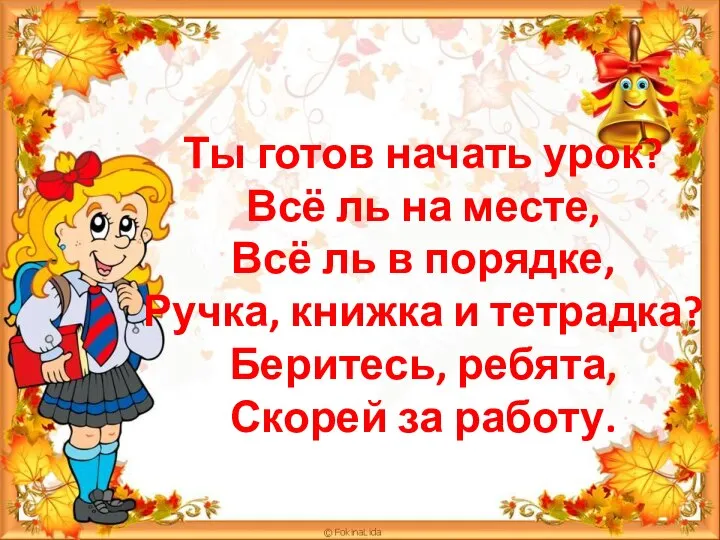 Ты готов начать урок?
Всё ль на месте,
Всё ль в порядке,
Ручка, книжка и тетрадка?
Беритесь, ребята,
Скорей за работу.

© FokinaLida